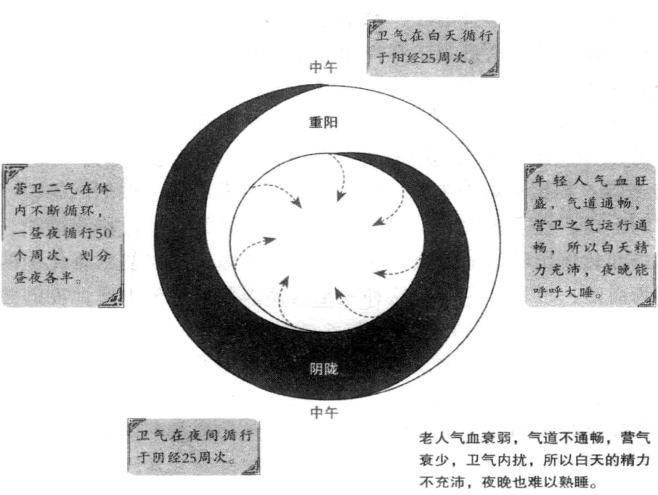 卫气在白天循行于阳经25周次。

中午

重阳

营卫二气在体内不断循环，一昼夜循行50个周次，划分昼夜各半。

年轻人气血旺盛，气道通畅，营卫之气运行通畅，所以白天精力充沛，夜晚能呼呼大睡。

阴陇

中午

卫气在夜间循行于阴经25周次。

老人气血衰弱，气道不通畅，营气衰少，卫气内扰，所以白天的精力不充沛，夜晚也难以熟睡。